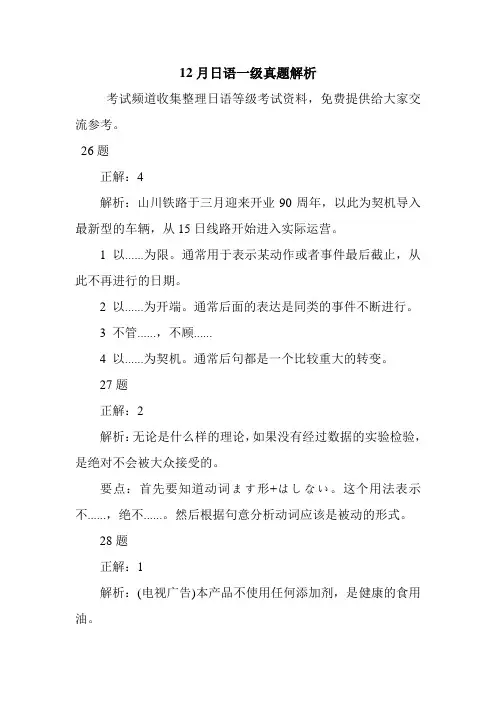 12 月日语一级真题解析

考试频道收集整理日语等级考试资料，免费提供给大家交流参考。

26 题

正解：4

解析：山川铁路于三月迎来开业 90 周年，以此为契机导入最新型的车辆，从 15 日线路开始进入实际运营。

1 以......为限。通常用于表示某动作或者事件最后截止，从此不再进行的日期。

2 以......为开端。通常后面的表达是同类的事件不断进行。

3 不管......，不顾......

4 以......为契机。通常后句都是一个比较重大的转变。

27 题

正解：2

解析：无论是什么样的理论，如果没有经过数据的实验检验，是绝对不会被大众接受的。

要点：首先要知道动词ます形+はしない。这个用法表示不......，绝不......。然后根据句意分析动词应该是被动的形式。

28 题

正解：1

解析：(电视广告)本产品不使用任何添加剂，是健康的食用油。